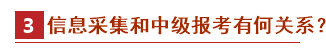 3 信息采集和中级报考有何关系？